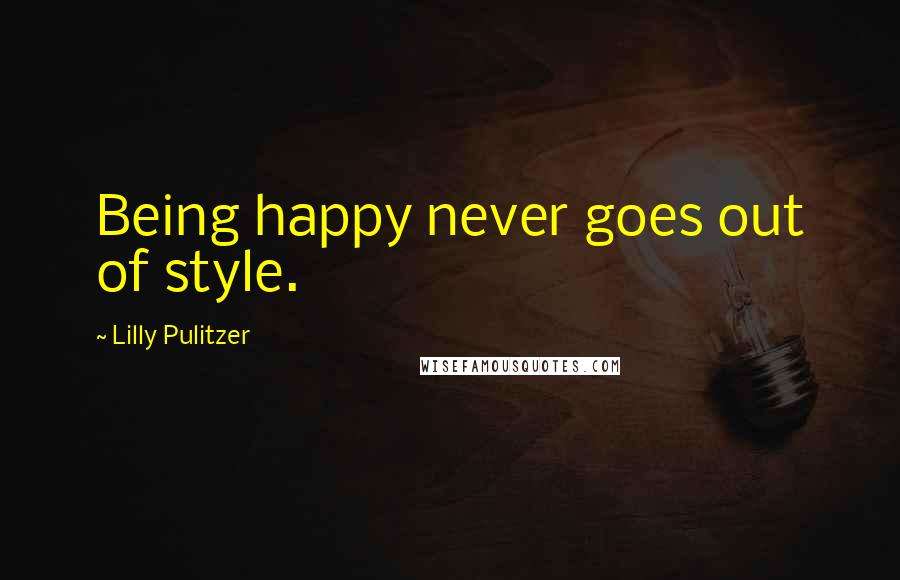 Being happy never goes out of style.

~ Lilly Pulitzer

WISEFAMOUSQUOTES.COM